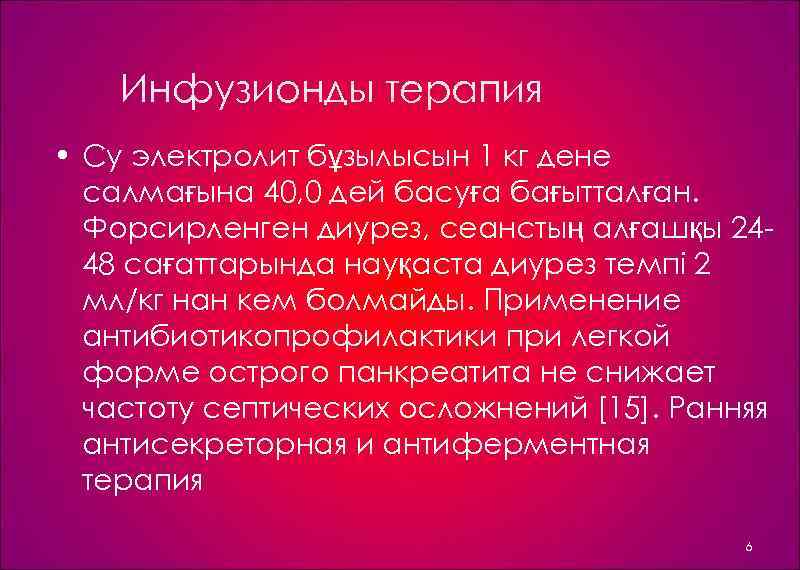 Инфузионды терапия

• Су электролит бұзылысын 1 кг дене салмағына 40,0 дей басуға бағытталған. Форсирленген диурез, сеанстың алғашқы 24-48 сағаттарында науқаста диурез темпі 2 мл/кг нан кем болмайды. Применение антибиотикопрофилактики при легкой форме острого панкреатита не снижает частоту септических осложнений [15]. Ранняя антисекреторная и антиферментная терапия

6